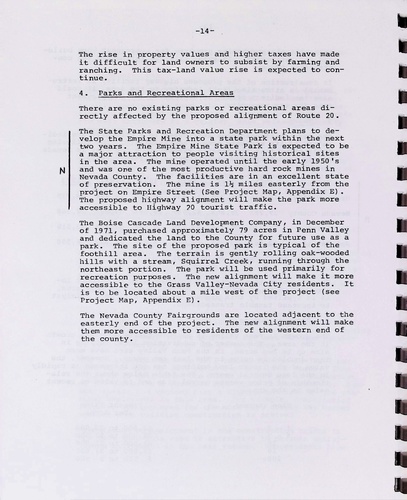 -14-

The rise in property values and higher taxes have made it difficult for land owners to subsist by farming and ranching. This tax-land value rise is expected to continue.

4. Parks and Recreational Areas

There are no existing parks or recreational areas directly affected by the proposed alignment of Route 20.

N

The State Parks and Recreation Department plans to develop the Empire Mine into a state park within the next two years. The Empire Mine State Park is expected to be a major attraction to people visiting historical sites in the area. The mine operated until the early 1950's and was one of the most productive hard rock mines in Nevada County. The facilities are in an excellent state of preservation. The mine is 1½ miles easterly from the project on Empire Street (See Project Map, Appendix E). The proposed highway alignment will make the park more accessible to Highway 20 tourist traffic.

The Boise Cascade Land Development Company, in December of 1971, purchased approximately 79 acres in Penn Valley and dedicated the land to the County for future use as a park. The site of the proposed park is typical of the foothill area. The terrain is gently rolling oak-wooded hills with a stream, Squirrel Creek, running through the northeast portion. The park will be used primarily for recreation purposes. The new alignment will make it more accessible to the Grass Valley-Nevada City residents. It is to be located about a mile west of the project (see Project Map, Appendix E).

The Nevada County Fairgrounds are located adjacent to the easterly end of the project. The new alignment will make them more accessible to residents of the western end of the county.